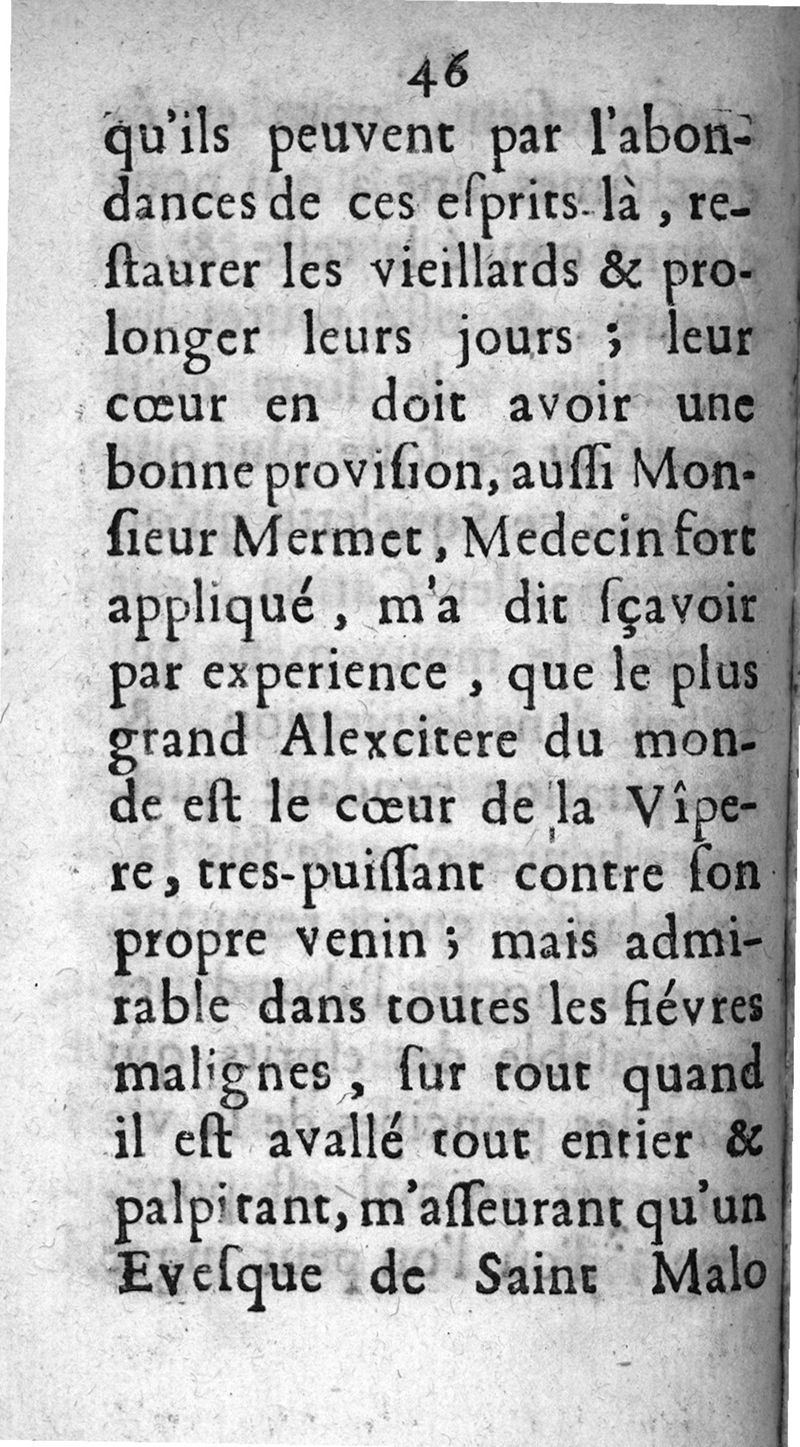 46

qu'ils peuvent par l'abondances de ces eſprits-là, reſtaurer les vieillards & prolonger leurs jours ; leur cœur en doit avoir une bonne proviſion, auſſi Monſieur Mermet, Medecin fort appliqué, m'a dit ſçavoir par experience, que le plus grand Alexcitere du monde eſt le cœur de la Vîpere, tres-puiſſant contre ſon propre venin ; mais admirable dans toutes les fiévres malignes, ſur tout quand il eſt avallé tout entier & palpitant, m'aſſeurant qu'un Eveſque de Saint Malo